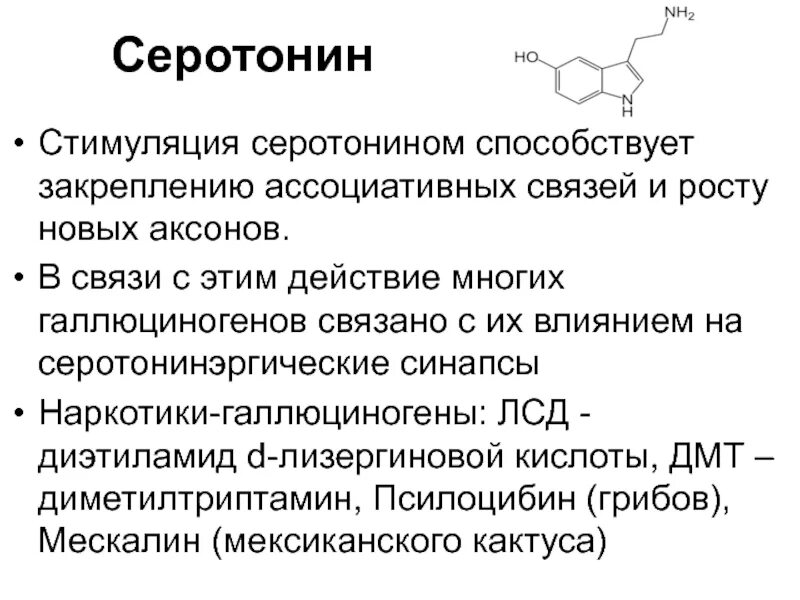 Серотонин

$NH_2$
HO
N
H

• Стимуляция серотонином способствует закреплению ассоциативных связей и росту новых аксонов.
• В связи с этим действие многих галлюциногенов связано с их влиянием на серотонинэргические синапсы
• Наркотики-галлюциногены: ЛСД - диэтиламид d-лизергиновой кислоты, ДМТ – диметилтриптамин, Псилоцибин (грибов), Мескалин (мексиканского кактуса)